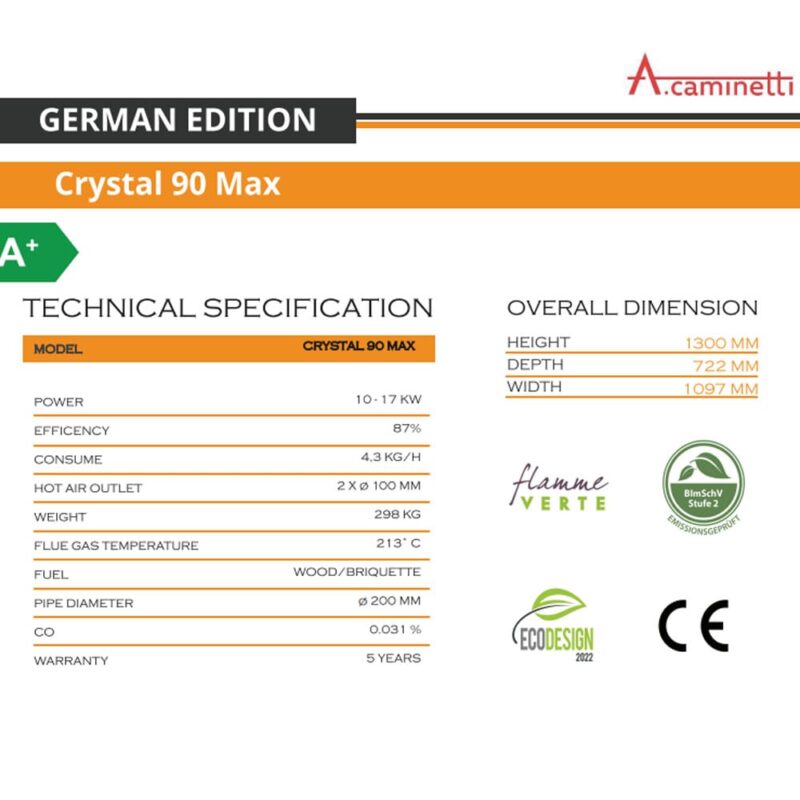 A.caminetti

GERMAN EDITION

Crystal 90 Max

A+

TECHNICAL SPECIFICATION

| MODEL | CRYSTAL 90 MAX |
|---|---|
| POWER | 10 - 17 KW |
| EFFICENCY | 87% |
| CONSUME | 4,3 KG/H |
| HOT AIR OUTLET | 2 X ø 100 MM |
| WEIGHT | 298 KG |
| FLUE GAS TEMPERATURE | 213° C |
| FUEL | WOOD/BRIQUETTE |
| PIPE DIAMETER | ø 200 MM |
| CO | 0.031 % |
| WARRANTY | 5 YEARS |

OVERALL DIMENSION

HEIGHT 1300 MM
DEPTH 722 MM
WIDTH 1097 MM

flamme VERTE

BImSchV Stufe 2
EMISSIONSGEPRÜFT

ECODESIGN 2022

CE